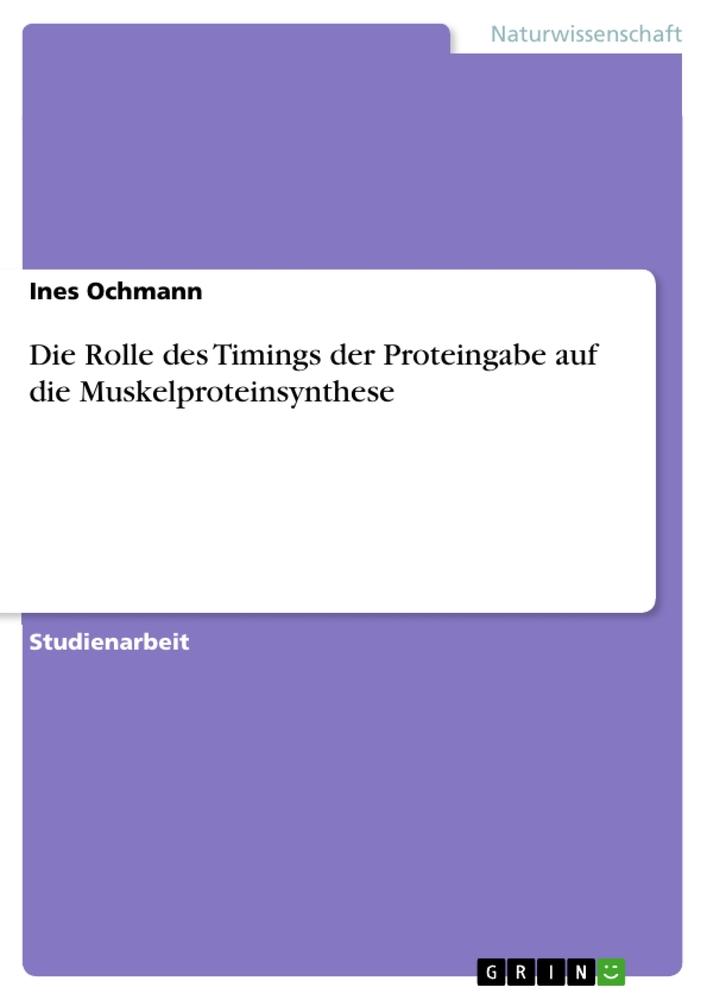 Naturwissenschaft

Ines Ochmann

Die Rolle des Timings der Proteingabe auf die Muskelproteinsynthese

Studienarbeit

GRIN